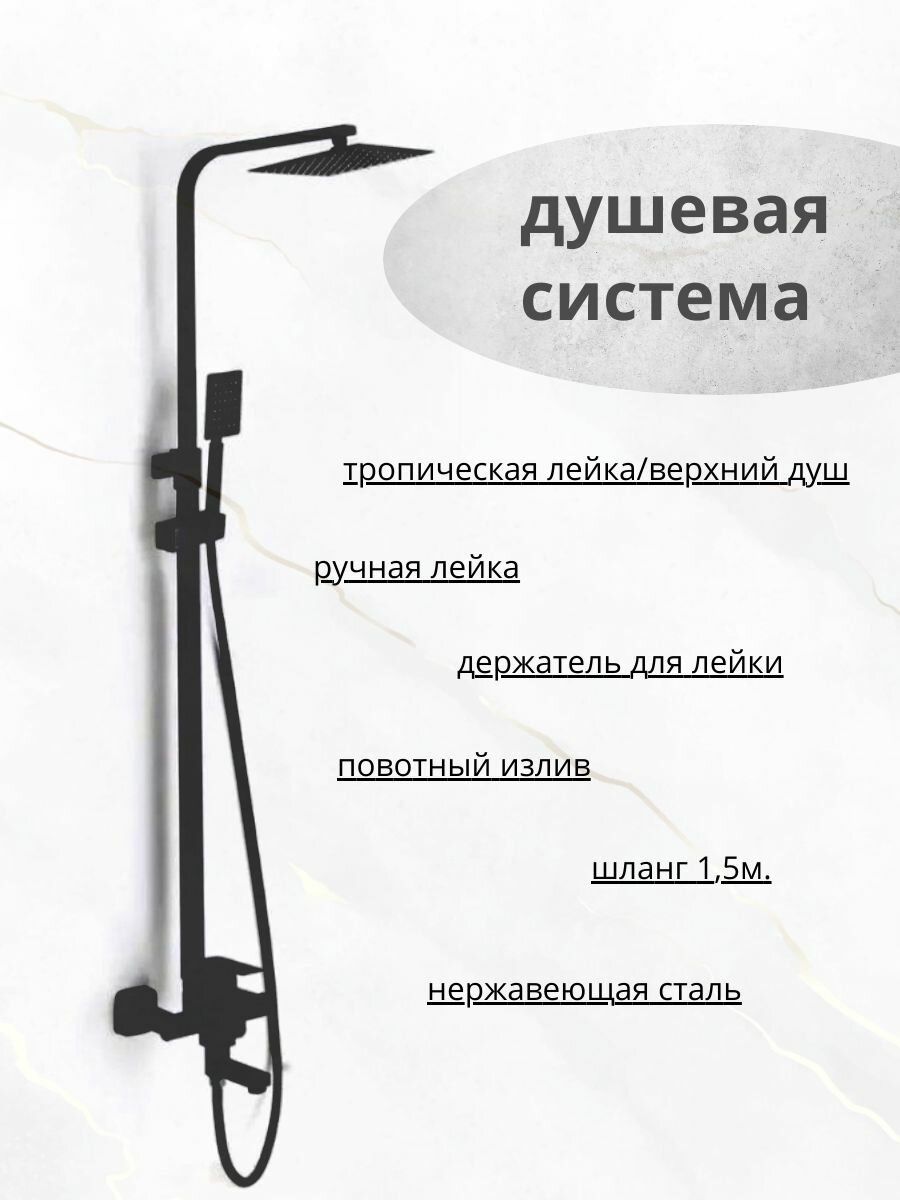 душевая
система

тропическая лейка/верхний душ

ручная лейка

держатель для лейки

повотный излив

шланг 1,5м.

нержавеющая сталь